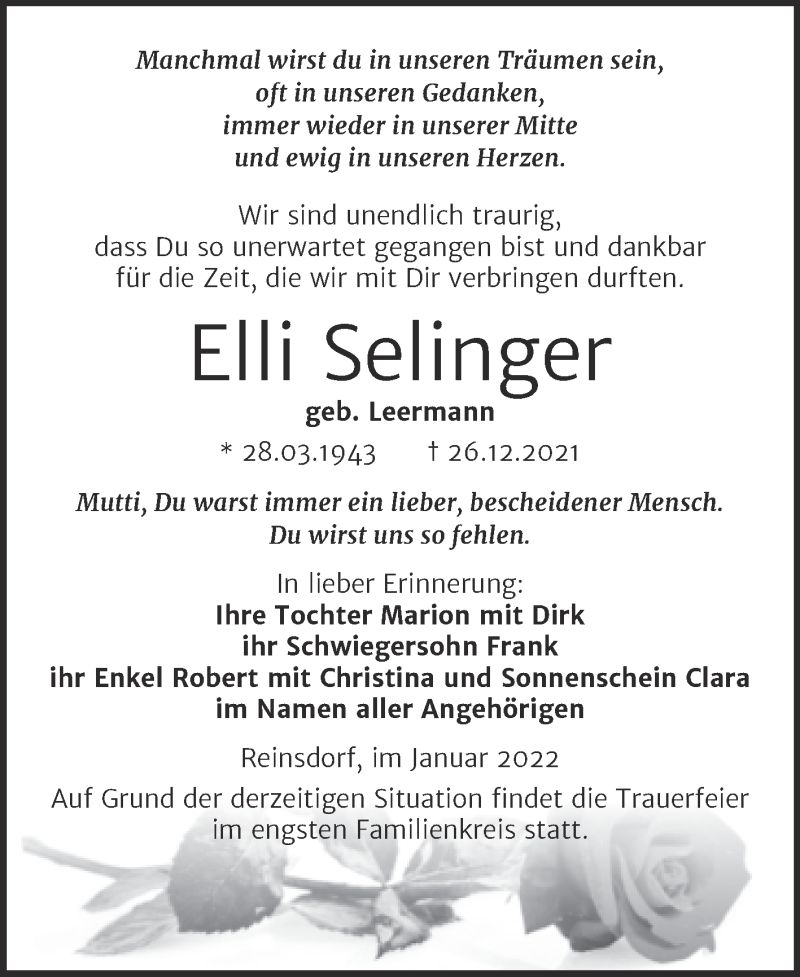 Manchmal wirst du in unseren Träumen sein,
oft in unseren Gedanken,
immer wieder in unserer Mitte
und ewig in unseren Herzen.

Wir sind unendlich traurig,
dass Du so unerwartet gegangen bist und dankbar
für die Zeit, die wir mit Dir verbringen durften.

Elli Selinger

geb. Leermann

* 28.03.1943 † 26.12.2021

Mutti, Du warst immer ein lieber, bescheidener Mensch.
Du wirst uns so fehlen.

In lieber Erinnerung:
Ihre Tochter Marion mit Dirk
ihr Schwiegersohn Frank
ihr Enkel Robert mit Christina und Sonnenschein Clara
im Namen aller Angehörigen

Reinsdorf, im Januar 2022

Auf Grund der derzeitigen Situation findet die Trauerfeier
im engsten Familienkreis statt.